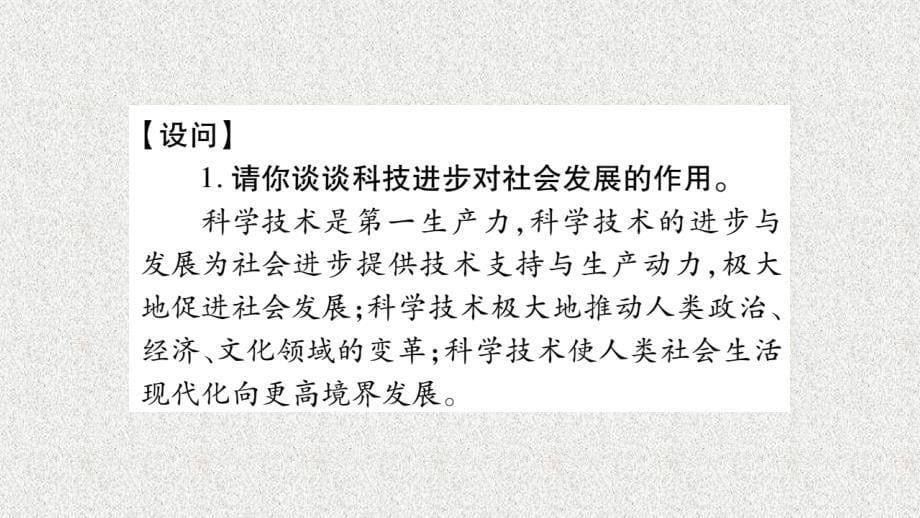 【设问】

1. 请你谈谈科技进步对社会发展的作用。

科学技术是第一生产力，科学技术的进步与发展为社会进步提供技术支持与生产动力，极大地促进社会发展；科学技术极大地推动人类政治、经济、文化领域的变革；科学技术使人类社会生活现代化向更高境界发展。